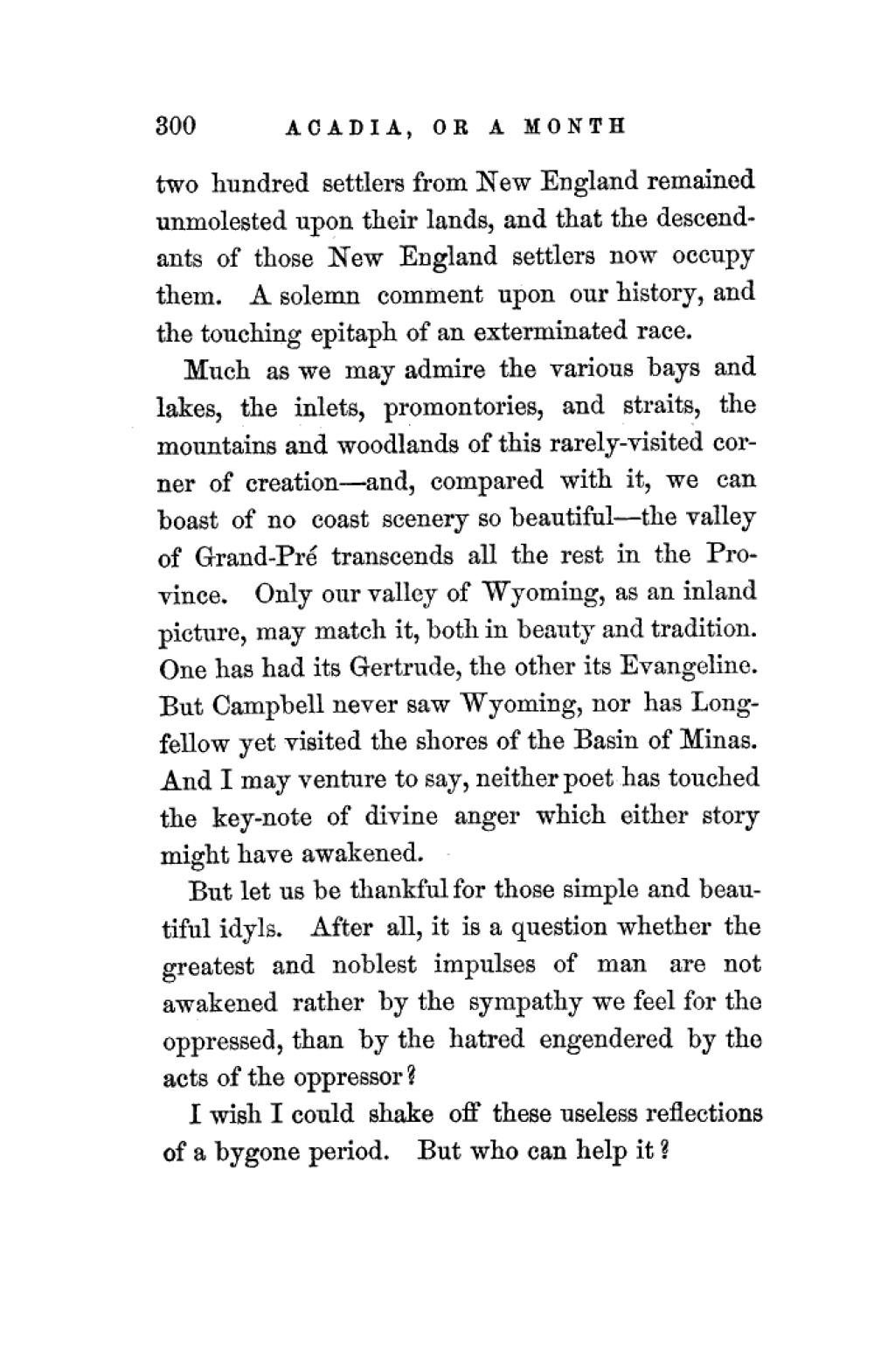 300 ACADIA, OR A MONTH

two hundred settlers from New England remained unmolested upon their lands, and that the descendants of those New England settlers now occupy them. A solemn comment upon our history, and the touching epitaph of an exterminated race.

Much as we may admire the various bays and lakes, the inlets, promontories, and straits, the mountains and woodlands of this rarely-visited corner of creation—and, compared with it, we can boast of no coast scenery so beautiful—the valley of Grand-Pré transcends all the rest in the Province. Only our valley of Wyoming, as an inland picture, may match it, both in beauty and tradition. One has had its Gertrude, the other its Evangeline. But Campbell never saw Wyoming, nor has Longfellow yet visited the shores of the Basin of Minas. And I may venture to say, neither poet has touched the key-note of divine anger which either story might have awakened.

But let us be thankful for those simple and beautiful idyls. After all, it is a question whether the greatest and noblest impulses of man are not awakened rather by the sympathy we feel for the oppressed, than by the hatred engendered by the acts of the oppressor?

I wish I could shake off these useless reflections of a bygone period. But who can help it?